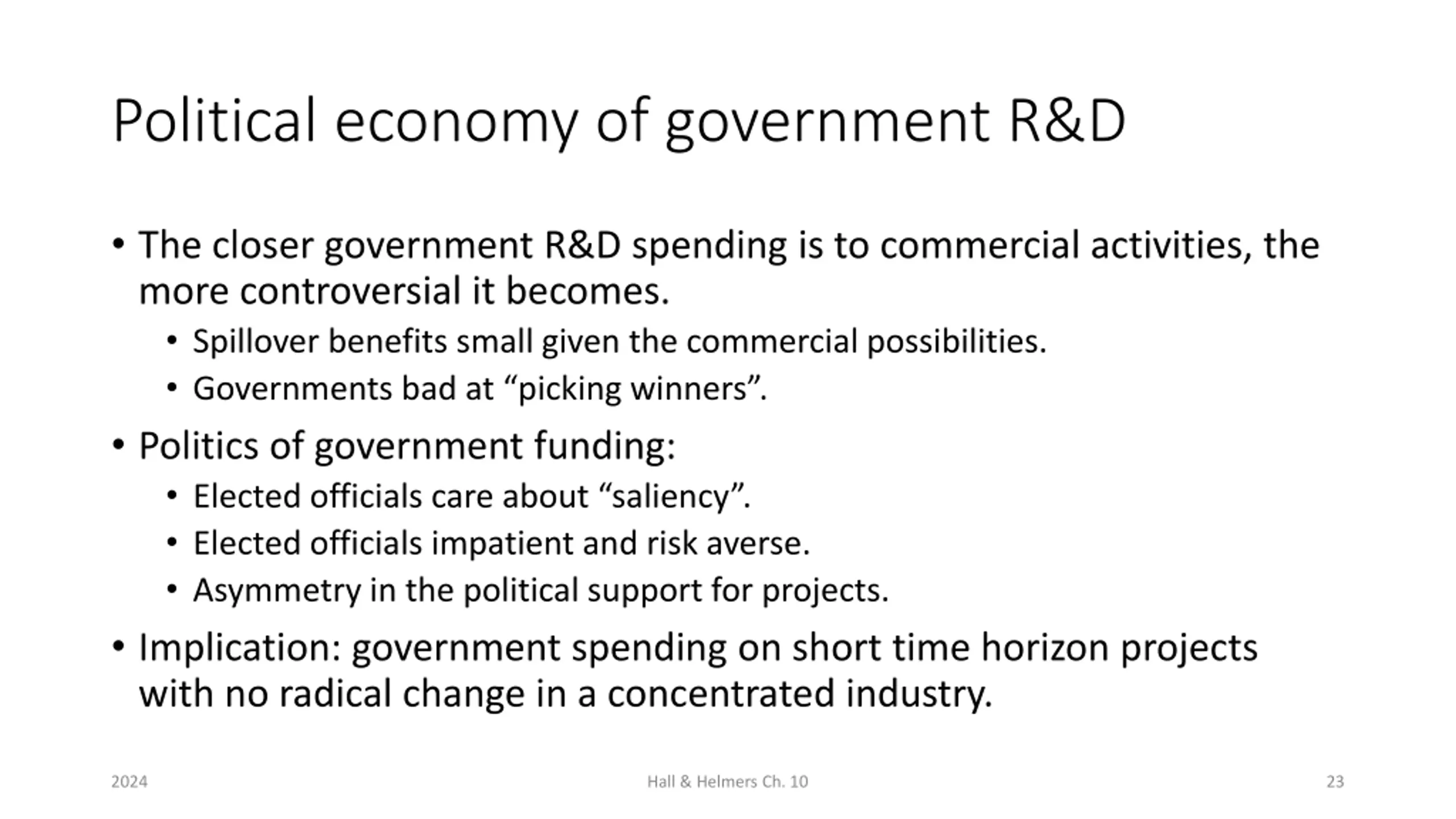 Political economy of government R&D

• The closer government R&D spending is to commercial activities, the more controversial it becomes.
  • Spillover benefits small given the commercial possibilities.
  • Governments bad at “picking winners”.
• Politics of government funding:
  • Elected officials care about “saliency”.
  • Elected officials impatient and risk averse.
  • Asymmetry in the political support for projects.
• Implication: government spending on short time horizon projects with no radical change in a concentrated industry.

2024

Hall & Helmers Ch. 10

23